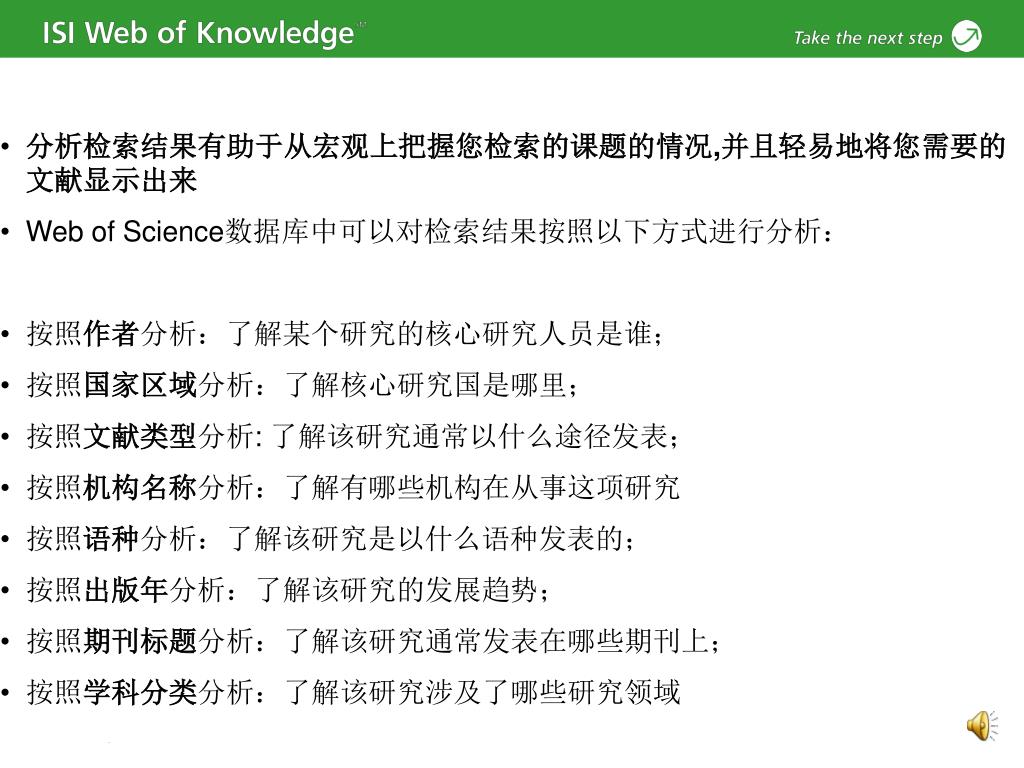 ISI Web of Knowledge℠

Take the next step

• 分析检索结果有助于从宏观上把握您检索的课题的情况,并且轻易地将您需要的文献显示出来

• Web of Science数据库中可以对检索结果按照以下方式进行分析：

• 按照作者分析：了解某个研究的核心研究人员是谁；

• 按照国家区域分析：了解核心研究国是哪里；

• 按照文献类型分析: 了解该研究通常以什么途径发表；

• 按照机构名称分析：了解有哪些机构在从事这项研究

• 按照语种分析：了解该研究是以什么语种发表的；

• 按照出版年分析：了解该研究的发展趋势；

• 按照期刊标题分析：了解该研究通常发表在哪些期刊上；

• 按照学科分类分析：了解该研究涉及了哪些研究领域